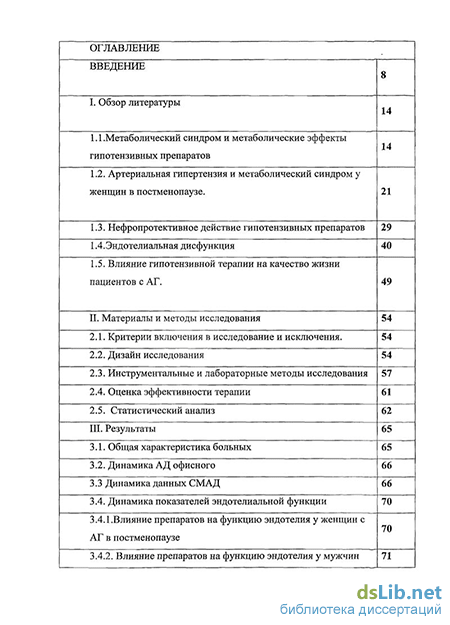 | ОГЛАВЛЕНИЕ | |
|---|---|
| ВВЕДЕНИЕ | 8 |
| I. Обзор литературы | 14 |
| 1.1.Метаболический синдром и метаболические эффекты гипотензивных препаратов | 14 |
| 1.2. Артериальная гипертензия и метаболический синдром у женщин в постменопаузе. | 21 |
| 1.3. Нефропротективное действие гипотензивных препаратов | 29 |
| 1.4.Эндотелиальная дисфункция | 40 |
| 1.5. Влияние гипотензивной терапии на качество жизни пациентов с АГ. | 49 |
| II. Материалы и методы исследования | 54 |
| 2.1. Критерии включения в исследование и исключения. | 54 |
| 2.2. Дизайн исследования | 54 |
| 2.3. Инструментальные и лабораторные методы исследования | 57 |
| 2.4. Оценка эффективности терапии | 61 |
| 2.5. Статистический анализ | 62 |
| III. Результаты | 65 |
| 3.1. Общая характеристика больных | 65 |
| 3.2. Динамика АД офисного | 66 |
| 3.3 Динамика данных СМАД | 66 |
| 3.4. Динамика показателей эндотелиальной функции | 70 |
| 3.4.1.Влияние препаратов на функцию эндотелия у женщин с АГ в постменопаузе | 70 |
| 3.4.2. Влияние препаратов на функцию эндотелия у мужчин | 71 |

dsLib.net
библиотека диссертаций